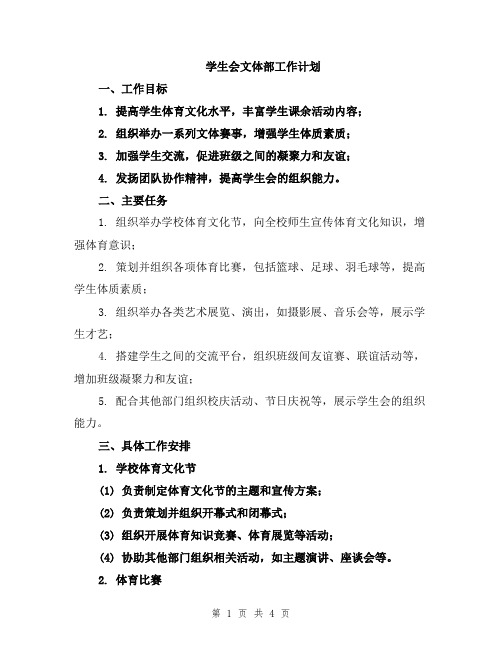 学生会文体部工作计划

一、工作目标

1. 提高学生体育文化水平，丰富学生课余活动内容；

2. 组织举办一系列文体赛事，增强学生体质素质；

3. 加强学生交流，促进班级之间的凝聚力和友谊；

4. 发扬团队协作精神，提高学生会的组织能力。

二、主要任务

1. 组织举办学校体育文化节，向全校师生宣传体育文化知识，增强体育意识；

2. 策划并组织各项体育比赛，包括篮球、足球、羽毛球等，提高学生体质素质；

3. 组织举办各类艺术展览、演出，如摄影展、音乐会等，展示学生才艺；

4. 搭建学生之间的交流平台，组织班级间友谊赛、联谊活动等，增加班级凝聚力和友谊；

5. 配合其他部门组织校庆活动、节日庆祝等，展示学生会的组织能力。

三、具体工作安排

1. 学校体育文化节

(1) 负责制定体育文化节的主题和宣传方案；

(2) 负责策划并组织开幕式和闭幕式；

(3) 组织开展体育知识竞赛、体育展览等活动；

(4) 协助其他部门组织相关活动，如主题演讲、座谈会等。

2. 体育比赛

第 1 页 共 4 页